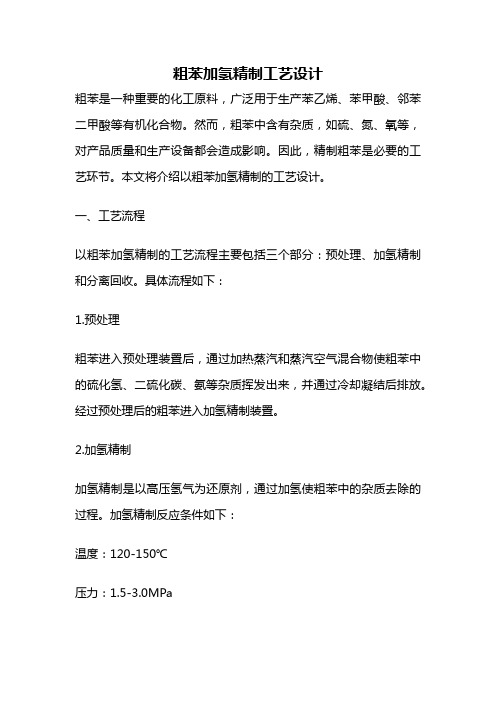 粗苯加氢精制工艺设计

粗苯是一种重要的化工原料，广泛用于生产苯乙烯、苯甲酸、邻苯二甲酸等有机化合物。然而，粗苯中含有杂质，如硫、氮、氧等，对产品质量和生产设备都会造成影响。因此，精制粗苯是必要的工艺环节。本文将介绍以粗苯加氢精制的工艺设计。

一、工艺流程

以粗苯加氢精制的工艺流程主要包括三个部分：预处理、加氢精制和分离回收。具体流程如下：

1.预处理

粗苯进入预处理装置后，通过加热蒸汽和蒸汽空气混合物使粗苯中的硫化氢、二硫化碳、氨等杂质挥发出来，并通过冷却凝结后排放。经过预处理后的粗苯进入加氢精制装置。

2.加氢精制

加氢精制是以高压氢气为还原剂，通过加氢使粗苯中的杂质去除的过程。加氢精制反应条件如下：

温度：120-150℃

压力：1.5-3.0MPa